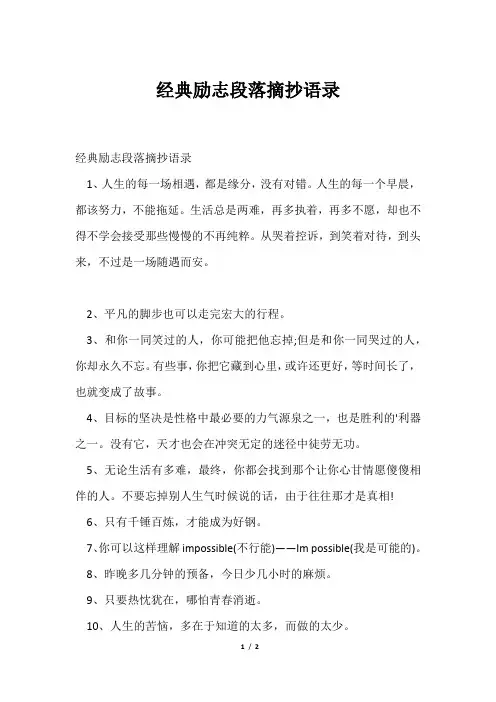 经典励志段落摘抄语录

经典励志段落摘抄语录

1、人生的每一场相遇，都是缘分，没有对错。人生的每一个早晨，都该努力，不能拖延。生活总是两难，再多执着，再多不愿，却也不得不学会接受那些慢慢的不再纯粹。从哭着控诉，到笑着对待，到头来，不过是一场随遇而安。

2、平凡的脚步也可以走完宏大的行程。

3、和你一同笑过的人，你可能把他忘掉;但是和你一同哭过的人，你却永久不忘。有些事，你把它藏到心里，或许还更好，等时间长了，也就变成了故事。

4、目标的坚决是性格中最必要的力气源泉之一，也是胜利的'利器之一。没有它，天才也会在冲突无定的迷径中徒劳无功。

5、无论生活有多难，最终，你都会找到那个让你心甘情愿傻傻相伴的人。不要忘掉别人生气时候说的话，由于往往那才是真相!

6、只有千锤百炼，才能成为好钢。

7、你可以这样理解 impossible(不行能)——Im possible(我是可能的)。

8、昨晚多几分钟的预备，今日少几小时的麻烦。

9、只要热忱犹在，哪怕青春消逝。

10、人生的苦恼，多在于知道的太多，而做的太少。

1 / 2